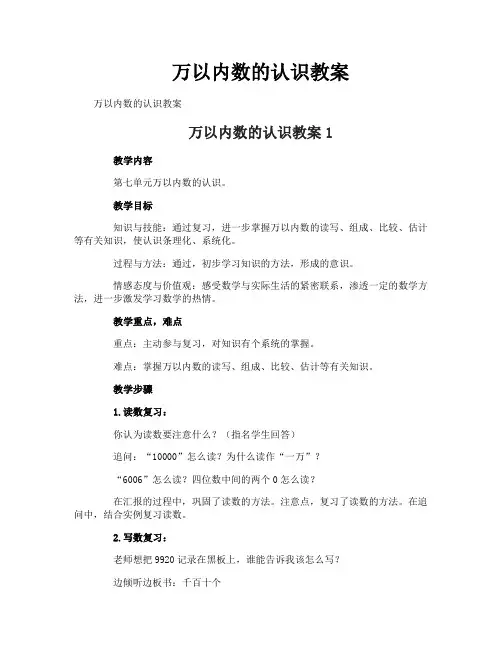 万以内数的认识教案

万以内数的认识教案

万以内数的认识教案 1

教学内容

第七单元万以内数的认识。

教学目标

知识与技能：通过复习，进一步掌握万以内数的读写、组成、比较、估计等有关知识，使认识条理化、系统化。

过程与方法：通过，初步学习知识的方法，形成的意识。

情感态度与价值观：感受数学与实际生活的紧密联系，渗透一定的数学方法，进一步激发学习数学的热情。

教学重点，难点

重点：主动参与复习，对知识有个系统的掌握。

难点：掌握万以内数的读写、组成、比较、估计等有关知识。

教学步骤

1. 读数复习：

你认为读数要注意什么？（指名学生回答）

追问：“10000”怎么读？为什么读作“一万”？

“6006”怎么读？四位数中间的两个 0 怎么读？

在汇报的过程中，巩固了读数的方法。注意点，复习了读数的方法。在追问中，结合实例复习读数。

2. 写数复习：

老师想把 9920 记录在黑板上，谁能告诉我该怎么写？

边倾听边板书：千百十个